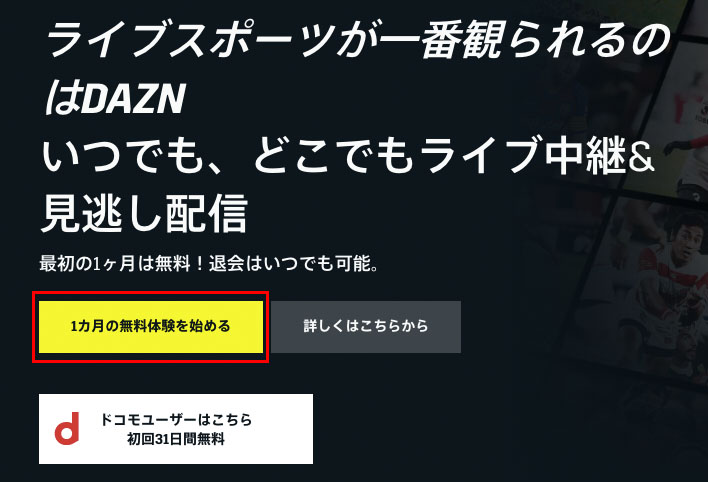 ライブスポーツが一番観られるのはDAZN
いつでも、どこでもライブ中継&見逃し配信

最初の1ヶ月は無料！退会はいつでも可能。

1カ月の無料体験を始める

詳しくはこちらから

d

ドコモユーザーはこちら
初回31日間無料